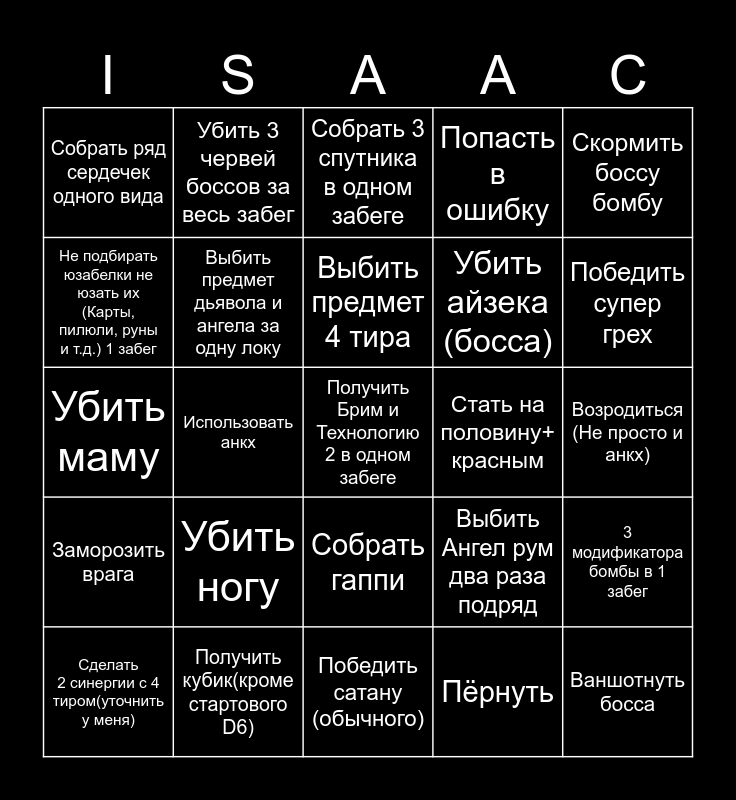 | I | S | A | A | C |
|---|---|---|---|---|
| Собрать ряд сердечек одного вида | Убить 3 червей боссов за весь забег | Собрать 3 спутника в одном забеге | Попасть в ошибку | Скормить боссу бомбу |
| Не подбирать юзабелки не юзать их (Карты, пилюли, руны и т.д.) 1 забег | Выбить предмет дьявола и ангела за одну локу | Выбить предмет 4 тира | Убить айзека (босса) | Победить супер грех |
| Убить маму | Использовать анкх | Получить Брим и Технологию 2 в одном забеге | Стать на половину+ красным | Возродиться (Не просто и анкх) |
| Заморозить врага | Убить ногу | Собрать гаппи | Выбить Ангел рум два раза подряд | 3 модификатора бомбы в 1 забег |
| Сделать 2 синергии с 4 тиром(уточнить у меня) | Получить кубик(кроме стартового D6) | Победить сатану (обычного) | Пёрнуть | Ваншотнуть босса |